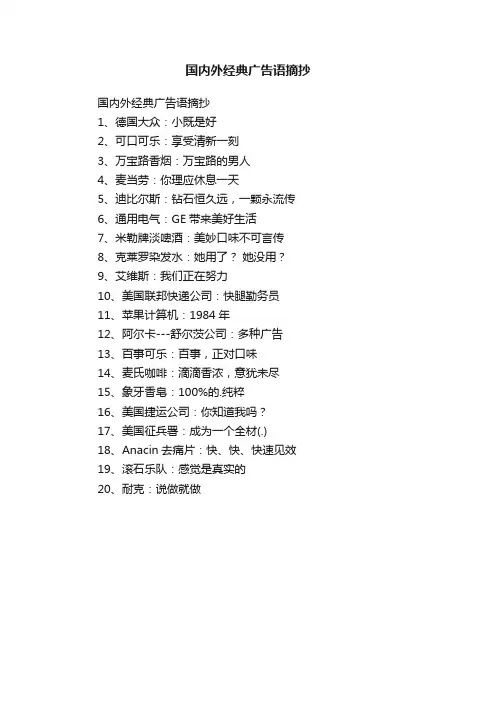 国内外经典广告语摘抄

国内外经典广告语摘抄
1、德国大众：小既是好
2、可口可乐：享受清新一刻
3、万宝路香烟：万宝路的男人
4、麦当劳：你理应休息一天
5、迪比尔斯：钻石恒久远，一颗永流传
6、通用电气：GE 带来美好生活
7、米勒牌淡啤酒：美妙口味不可言传
8、克莱罗染发水：她用了？ 她没用？
9、艾维斯：我们正在努力
10、美国联邦快递公司：快腿勤务员
11、苹果计算机：1984 年
12、阿尔卡---舒尔茨公司：多种广告
13、百事可乐：百事，正对口味
14、麦氏咖啡：滴滴香浓，意犹未尽
15、象牙香皂：100%的.纯粹
16、美国捷运公司：你知道我吗？
17、美国征兵署：成为一个全材(.)
18、Anacin 去痛片：快、快、快速见效
19、滚石乐队：感觉是真实的
20、耐克：说做就做